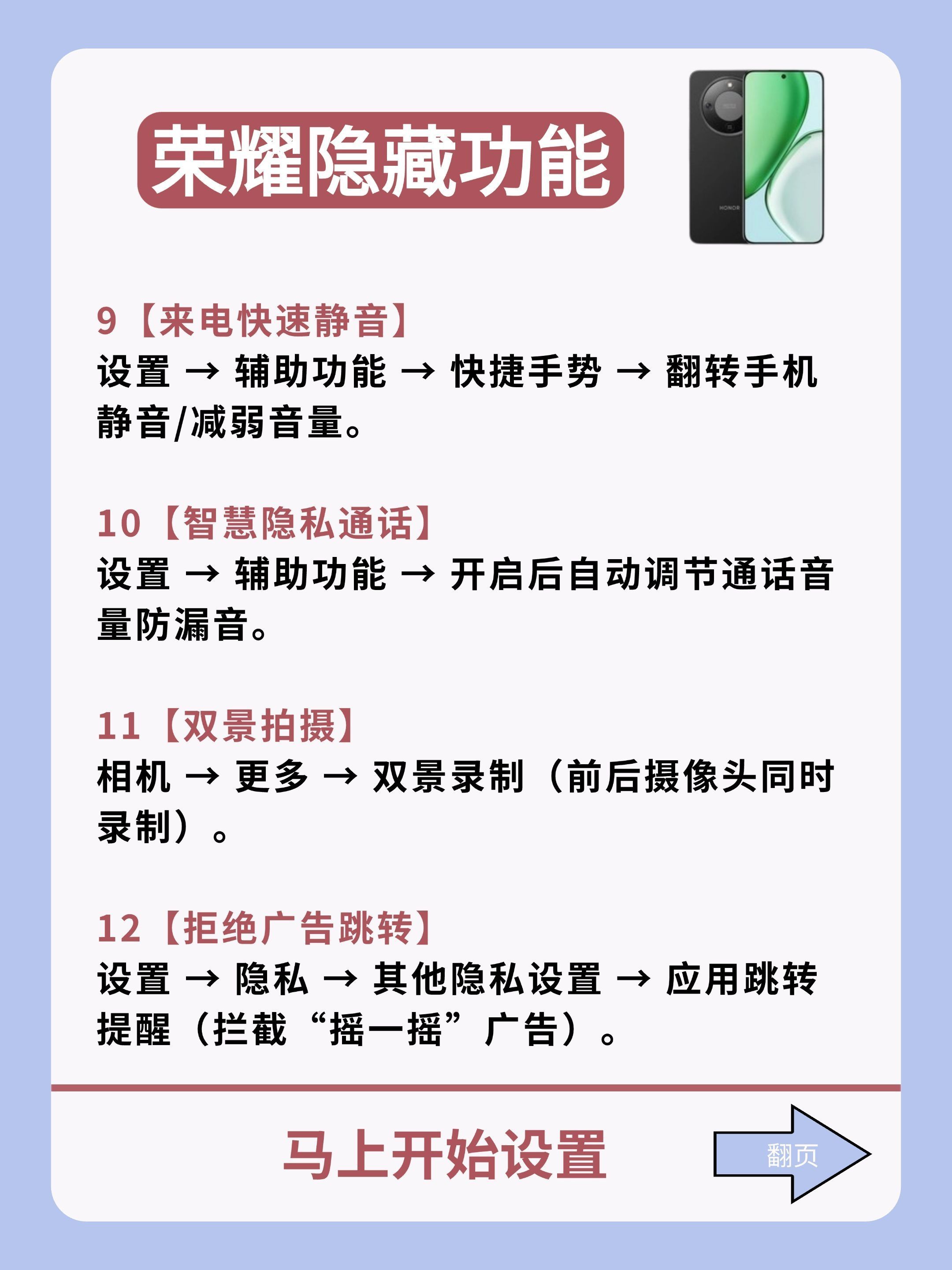 荣耀隐藏功能

9【来电快速静音】
设置 → 辅助功能 → 快捷手势 → 翻转手机静音/减弱音量。

10【智慧隐私通话】
设置 → 辅助功能 → 开启后自动调节通话音量防漏音。

11【双景拍摄】
相机 → 更多 → 双景录制（前后摄像头同时录制）。

12【拒绝广告跳转】
设置 → 隐私 → 其他隐私设置 → 应用跳转提醒（拦截“摇一摇”广告）。

马上开始设置

翻页